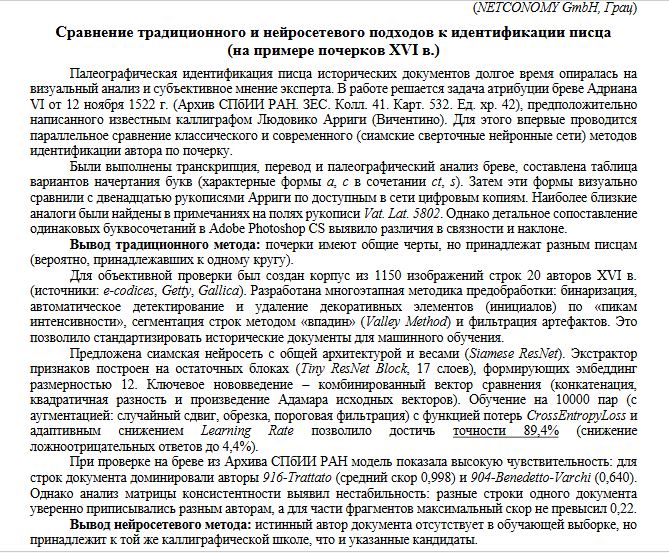 (NETCONOMY GmbH, Грац)

Сравнение традиционного и нейросетевого подходов к идентификации писца (на примере почерков XVI в.)

Палеографическая идентификация писца исторических документов долгое время опиралась на визуальный анализ и субъективное мнение эксперта. В работе решается задача атрибуции бреве Адриана VI от 12 ноября 1522 г. (Архив СПбИИ РАН. ЗЕС. Колл. 41. Карт. 532. Ед. хр. 42), предположительно написанного известным каллиграфом Людовико Арриги (Вичентино). Для этого впервые проводится параллельное сравнение классического и современного (сиамские сверточные нейронные сети) методов идентификации автора по почерку.

Были выполнены транскрипция, перевод и палеографический анализ бреве, составлена таблица вариантов начертания букв (характерные формы a, c в сочетании ct, s). Затем эти формы визуально сравнили с двенадцатью рукописями Арриги по доступным в сети цифровым копиям. Наиболее близкие аналоги были найдены в примечаниях на полях рукописи Vat. Lat. 5802. Однако детальное сопоставление одинаковых буквосочетаний в Adobe Photoshop CS выявило различия в связности и наклоне.

Вывод традиционного метода: почерки имеют общие черты, но принадлежат разным писцам (вероятно, принадлежавших к одному кругу).

Для объективной проверки был создан корпус из 1150 изображений строк 20 авторов XVI в. (источники: e-codices, Getty, Gallica). Разработана многоэтапная методика предобработки: бинаризация, автоматическое детектирование и удаление декоративных элементов (инициалов) по «пикам интенсивности», сегментация строк методом «впадин» (Valley Method) и фильтрация артефактов. Это позволило стандартизировать исторические документы для машинного обучения.

Предложена сиамская нейросеть с общей архитектурой и весами (Siamese ResNet). Экстрактор признаков построен на остаточных блоках (Tiny ResNet Block, 17 слоев), формирующих эмбеддинг размерностью 12. Ключевое нововведение – комбинированный вектор сравнения (конкатенация, квадратичная разность и произведение Адамара исходных векторов). Обучение на 10000 пар (с аугментацией: случайный сдвиг, обрезка, пороговая фильтрация) с функцией потерь CrossEntropyLoss и адаптивным снижением Learning Rate позволило достичь точности 89,4% (снижение ложноотрицательных ответов до 4,4%).

При проверке на бреве из Архива СПбИИ РАН модель показала высокую чувствительность: для строк документа доминировали авторы 916-Trattato (средний скор 0,998) и 904-Benedetto-Varchi (0,640). Однако анализ матрицы консистентности выявил нестабильность: разные строки одного документа уверенно приписывались разным авторам, а для части фрагментов максимальный скор не превысил 0,22.

Вывод нейросетевого метода: истинный автор документа отсутствует в обучающей выборке, но принадлежит к той же каллиграфической школе, что и указанные кандидаты.